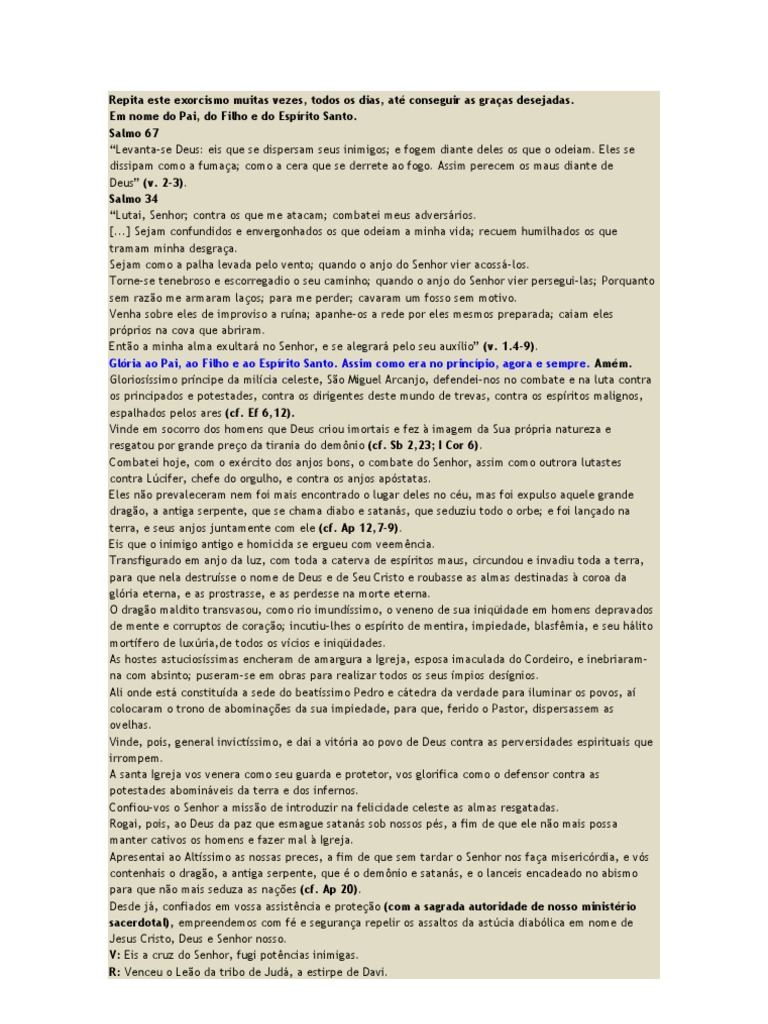 Repita este exorcismo muitas vezes, todos os dias, até conseguir as graças desejadas.
Em nome do Pai, do Filho e do Espírito Santo.
Salmo 67
"Levanta-se Deus: eis que se dispersam seus inimigos; e fogem diante deles os que o odeiam. Eles se dissipam como a fumaça; como a cera que se derrete ao fogo. Assim perecem os maus diante de Deus" (v. 2-3).
Salmo 34
"Lutai, Senhor; contra os que me atacam; combatei meus adversários.
[...] Sejam confundidos e envergonhados os que odeiam a minha vida; recuem humilhados os que tramam minha desgraça.
Sejam como a palha levada pelo vento; quando o anjo do Senhor vier acossá-los.
Torne-se tenebroso e escorregadio o seu caminho; quando o anjo do Senhor vier persegui-las; Porquanto sem razão me armaram laços; para me perder; cavaram um fosso sem motivo.
Venha sobre eles de improviso a ruína; apanhe-os a rede por eles mesmos preparada; caiam eles próprios na cova que abriram.
Então a minha alma exultará no Senhor, e se alegrará pelo seu auxílio" (v. 1.4-9).
Glória ao Pai, ao Filho e ao Espírito Santo. Assim como era no princípio, agora e sempre. Amém.
Gloriosíssimo príncipe da milícia celeste, São Miguel Arcanjo, defendei-nos no combate e na luta contra os principados e potestades, contra os dirigentes deste mundo de trevas, contra os espíritos malignos, espalhados pelos ares (cf. Ef 6,12).
Vinde em socorro dos homens que Deus criou imortais e fez à imagem da Sua própria natureza e resgatou por grande preço da tirania do demônio (cf. Sb 2,23; I Cor 6).
Combatei hoje, com o exército dos anjos bons, o combate do Senhor, assim como outrora lutastes contra Lúcifer, chefe do orgulho, e contra os anjos apóstatas.
Eles não prevaleceram nem foi mais encontrado o lugar deles no céu, mas foi expulso aquele grande dragão, a antiga serpente, que se chama diabo e satanás, que seduziu todo o orbe; e foi lançado na terra, e seus anjos juntamente com ele (cf. Ap 12,7-9).
Eis que o inimigo antigo e homicida se ergueu com veemência.
Transfigurado em anjo da luz, com toda a caterva de espíritos maus, circundou e invadiu toda a terra, para que nela destruísse o nome de Deus e de Seu Cristo e roubasse as almas destinadas à coroa da glória eterna, e as prostrasse, e as perdesse na morte eterna.
O dragão maldito transvasou, como rio imundíssimo, o veneno de sua iniqüidade em homens depravados de mente e corruptos de coração; incutiu-lhes o espírito de mentira, impiedade, blasfêmia, e seu hálito mortífero de luxúria,de todos os vícios e iniqüidades.
As hostes astuciosíssimas encheram de amargura a Igreja, esposa imaculada do Cordeiro, e inebriaram-na com absinto; puseram-se em obras para realizar todos os seus ímpios desígnios.
Ali onde está constituída a sede do beatíssimo Pedro e cátedra da verdade para iluminar os povos, aí colocaram o trono de abominações da sua impiedade, para que, ferido o Pastor, dispersassem as ovelhas.
Vinde, pois, general invictíssimo, e dai a vitória ao povo de Deus contra as perversidades espirituais que irrompem.
A santa Igreja vos venera como seu guarda e protetor, vos glorifica como o defensor contra as potestades abomináveis da terra e dos infernos.
Confiou-vos o Senhor a missão de introduzir na felicidade celeste as almas resgatadas.
Rogai, pois, ao Deus da paz que esmague satanás sob nossos pés, a fim de que ele não mais possa manter cativos os homens e fazer mal à Igreja.
Apresentai ao Altíssimo as nossas preces, a fim de que sem tardar o Senhor nos faça misericórdia, e vós contenhais o dragão, a antiga serpente, que é o demônio e satanás, e o lanceis encadeado no abismo para que não mais seduza as nações (cf. Ap 20).
Desde já, confiados em vossa assistência e proteção (com a sagrada autoridade de nosso ministério sacerdotal), empreendemos com fé e segurança repelir os assaltos da astúcia diabólica em nome de Jesus Cristo, Deus e Senhor nosso.
V: Eis a cruz do Senhor, fugi potências inimigas.
R: Venceu o Leão da tribo de Judá, a estirpe de Davi.